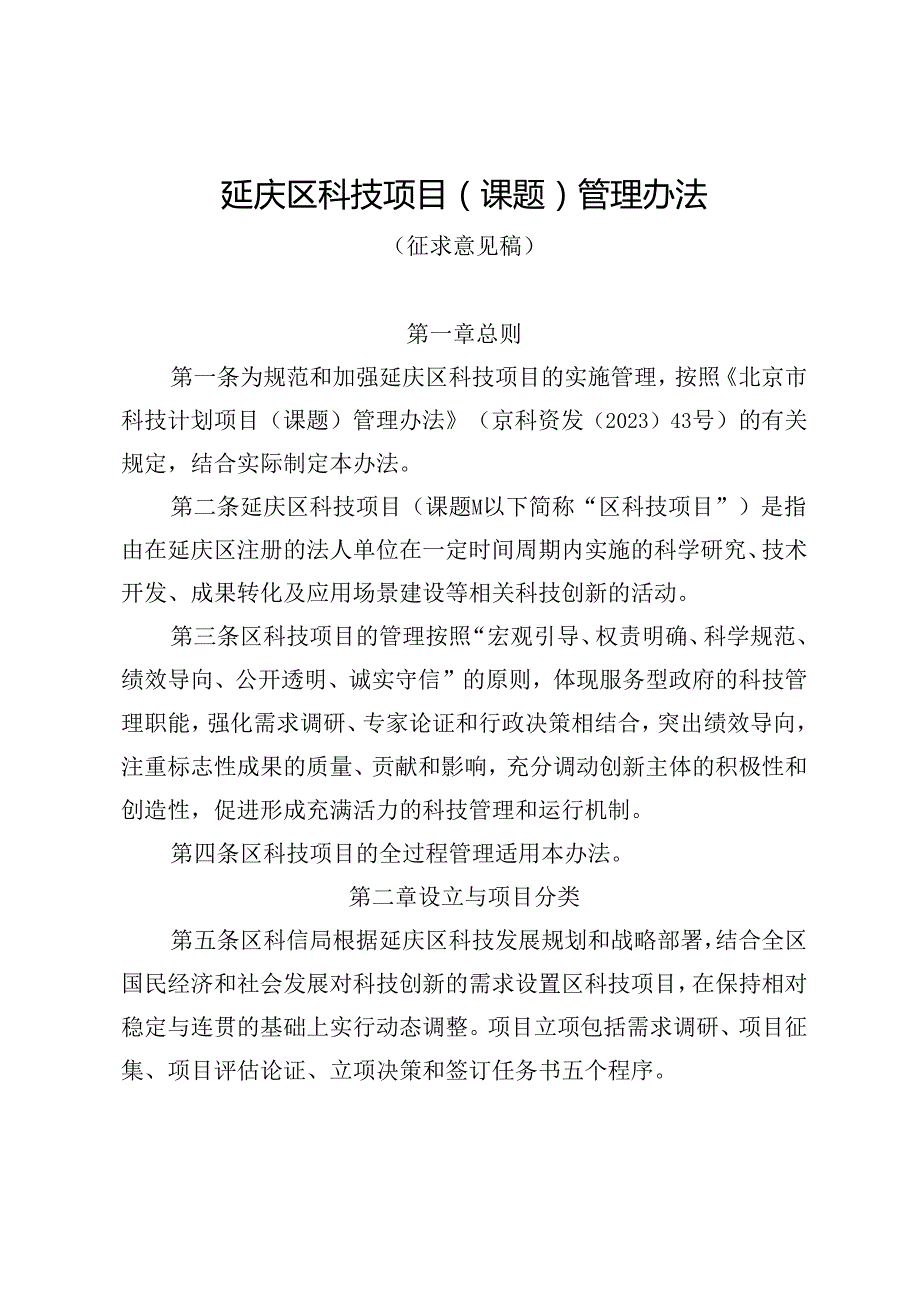 延庆区科技项目（课题）管理办法

（征求意见稿）

第一章总则

第一条为规范和加强延庆区科技项目的实施管理，按照《北京市科技计划项目（课题）管理办法》（京科资发（2023）43号）的有关规定，结合实际制定本办法。

第二条延庆区科技项目（课题M以下简称“区科技项目”）是指由在延庆区注册的法人单位在一定时间周期内实施的科学研究、技术开发、成果转化及应用场景建设等相关科技创新的活动。

第三条区科技项目的管理按照“宏观引导、权责明确、科学规范、绩效导向、公开透明、诚实守信”的原则，体现服务型政府的科技管理职能，强化需求调研、专家论证和行政决策相结合，突出绩效导向，注重标志性成果的质量、贡献和影响，充分调动创新主体的积极性和创造性，促进形成充满活力的科技管理和运行机制。

第四条区科技项目的全过程管理适用本办法。

第二章设立与项目分类

第五条区科信局根据延庆区科技发展规划和战略部署，结合全区国民经济和社会发展对科技创新的需求设置区科技项目，在保持相对稳定与连贯的基础上实行动态调整。项目立项包括需求调研、项目征集、项目评估论证、立项决策和签订任务书五个程序。